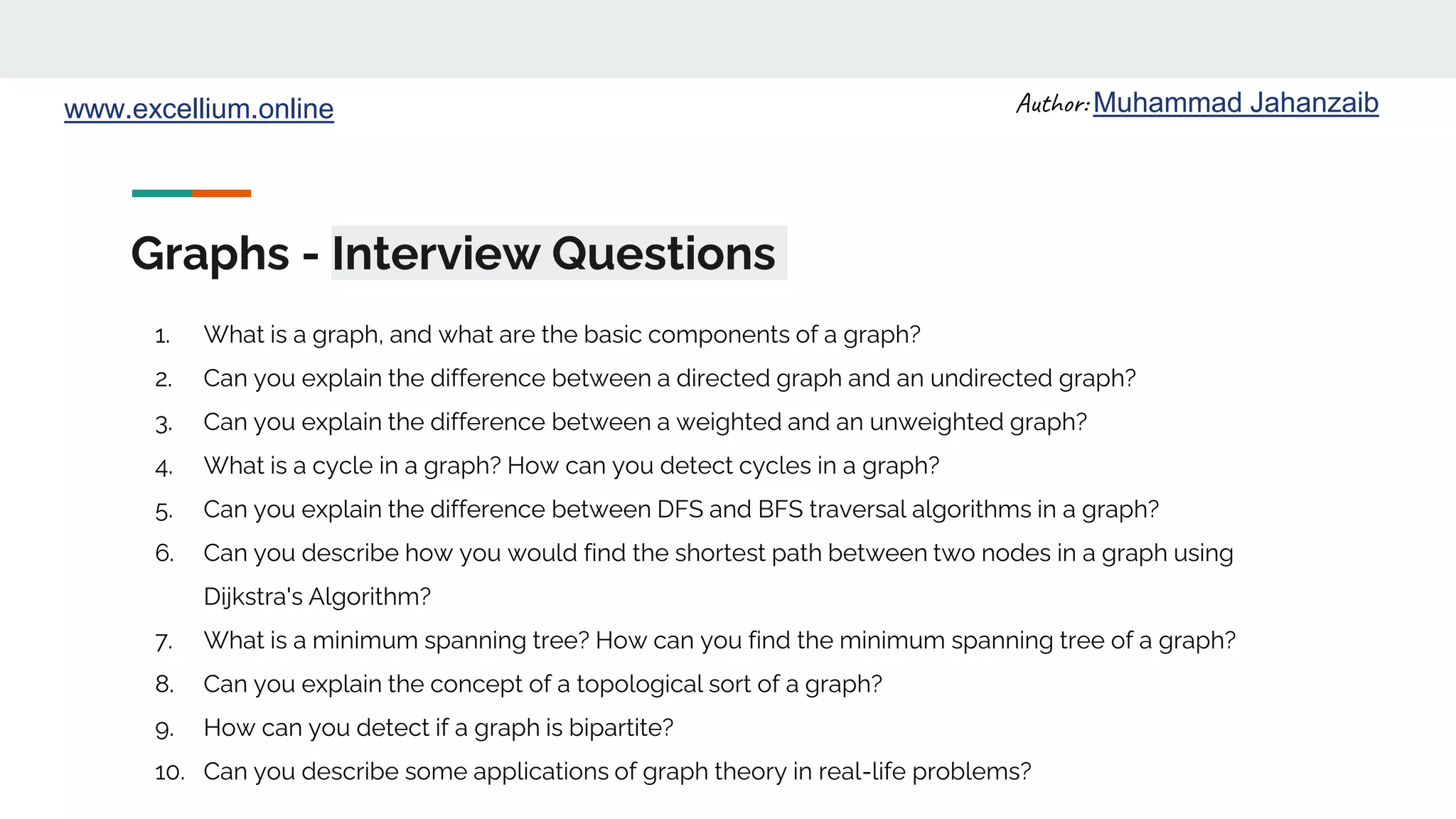 www.excellium.online

Author: Muhammad Jahanzaib

Graphs - Interview Questions

1. What is a graph, and what are the basic components of a graph?
2. Can you explain the difference between a directed graph and an undirected graph?
3. Can you explain the difference between a weighted and an unweighted graph?
4. What is a cycle in a graph? How can you detect cycles in a graph?
5. Can you explain the difference between DFS and BFS traversal algorithms in a graph?
6. Can you describe how you would find the shortest path between two nodes in a graph using Dijkstra's Algorithm?
7. What is a minimum spanning tree? How can you find the minimum spanning tree of a graph?
8. Can you explain the concept of a topological sort of a graph?
9. How can you detect if a graph is bipartite?
10. Can you describe some applications of graph theory in real-life problems?